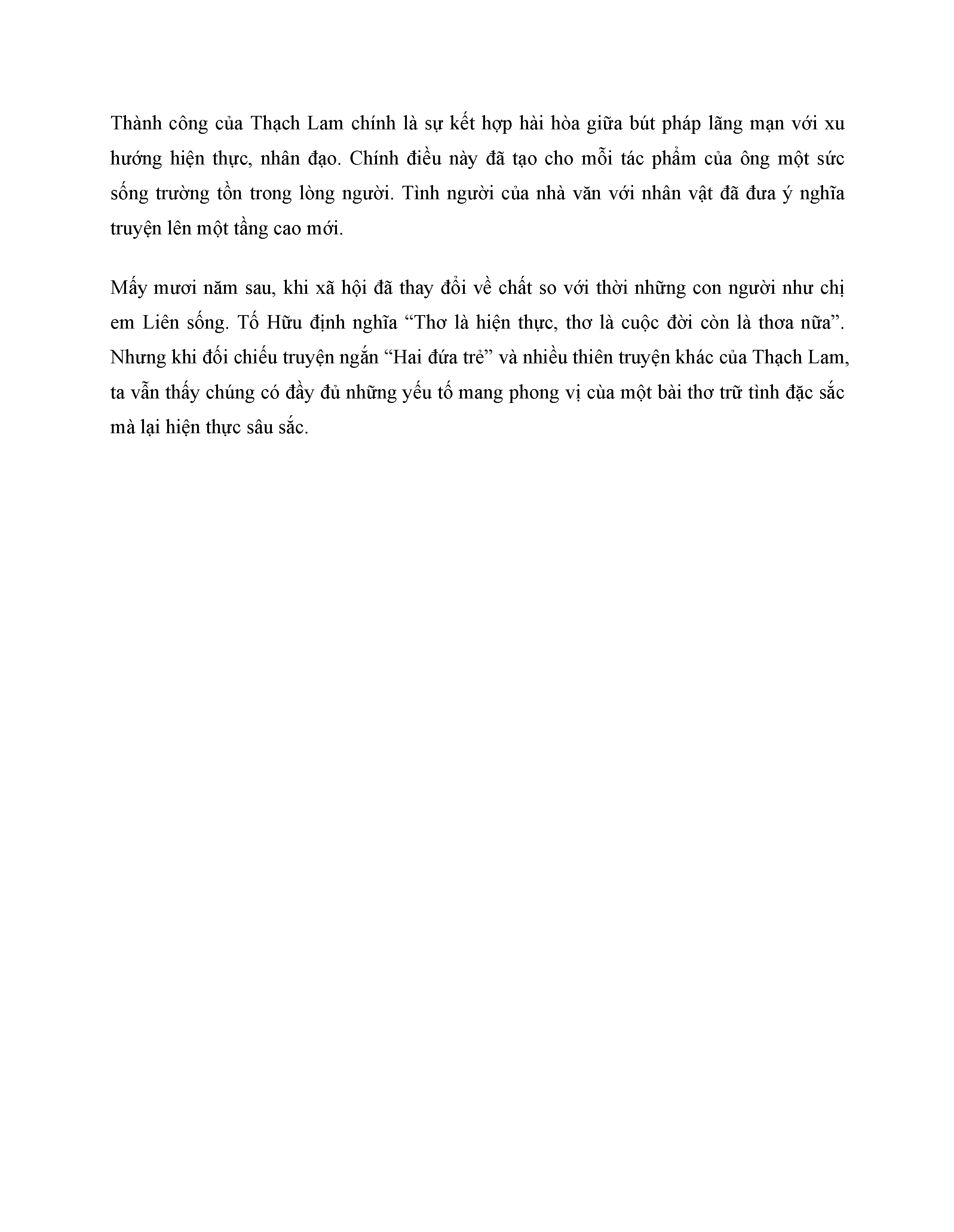 Thành công của Thạch Lam chính là sự kết hợp hài hòa giữa bút pháp lãng mạn với xu hướng hiện thực, nhân đạo. Chính điều này đã tạo cho mỗi tác phẩm của ông một sức sống trường tồn trong lòng người. Tình người của nhà văn với nhân vật đã đưa ý nghĩa truyện lên một tầng cao mới.

Mấy mươi năm sau, khi xã hội đã thay đổi về chất so với thời những con người như chị em Liên sống. Tố Hữu định nghĩa “Thơ là hiện thực, thơ là cuộc đời còn là thơa nữa”. Nhưng khi đối chiếu truyện ngắn “Hai đứa trẻ” và nhiều thiên truyện khác của Thạch Lam, ta vẫn thấy chúng có đầy đủ những yếu tố mang phong vị của một bài thơ trữ tình đặc sắc mà lại hiện thực sâu sắc.